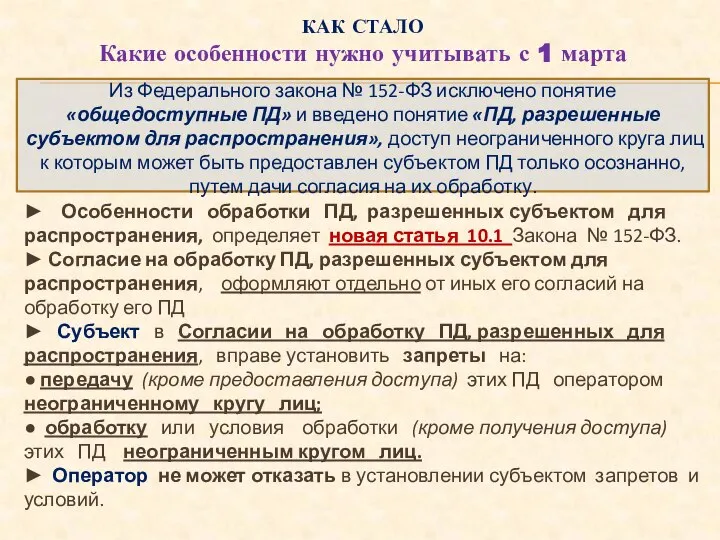 КАК СТАЛО
Какие особенности нужно учитывать с 1 марта

Из Федерального закона № 152-ФЗ исключено понятие «общедоступные ПД» и введено понятие «ПД, разрешенные субъектом для распространения», доступ неограниченного круга лиц к которым может быть предоставлен субъектом ПД только осознанно, путем дачи согласия на их обработку.

► Особенности обработки ПД, разрешенных субъектом для распространения, определяет новая статья 10.1 Закона № 152-ФЗ.
► Согласие на обработку ПД, разрешенных субъектом для распространения, оформляют отдельно от иных его согласий на обработку его ПД
► Субъект в Согласии на обработку ПД, разрешенных для распространения, вправе установить запреты на:
● передачу (кроме предоставления доступа) этих ПД оператором неограниченному кругу лиц;
● обработку или условия обработки (кроме получения доступа) этих ПД неограниченным кругом лиц.
► Оператор не может отказать в установлении субъектом запретов и условий.